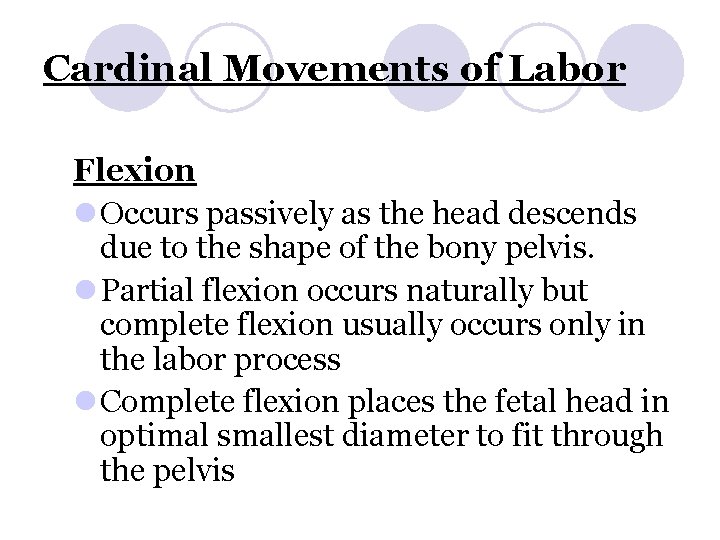 Cardinal Movements of Labor

Flexion

Occurs passively as the head descends due to the shape of the bony pelvis.

Partial flexion occurs naturally but complete flexion usually occurs only in the labor process

Complete flexion places the fetal head in optimal smallest diameter to fit through the pelvis